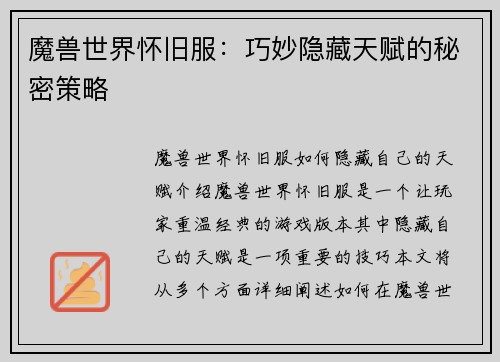 魔兽世界怀旧服：巧妙隐藏天赋的秘密策略

魔兽世界怀旧服如何隐藏自己的天赋介绍魔兽世界怀旧服是一个让玩家重温经典的游戏版本其中隐藏自己的天赋是一项重要的技巧本文将从多个方面详细阐述如何在魔兽世